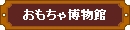 おもちゃ博物館